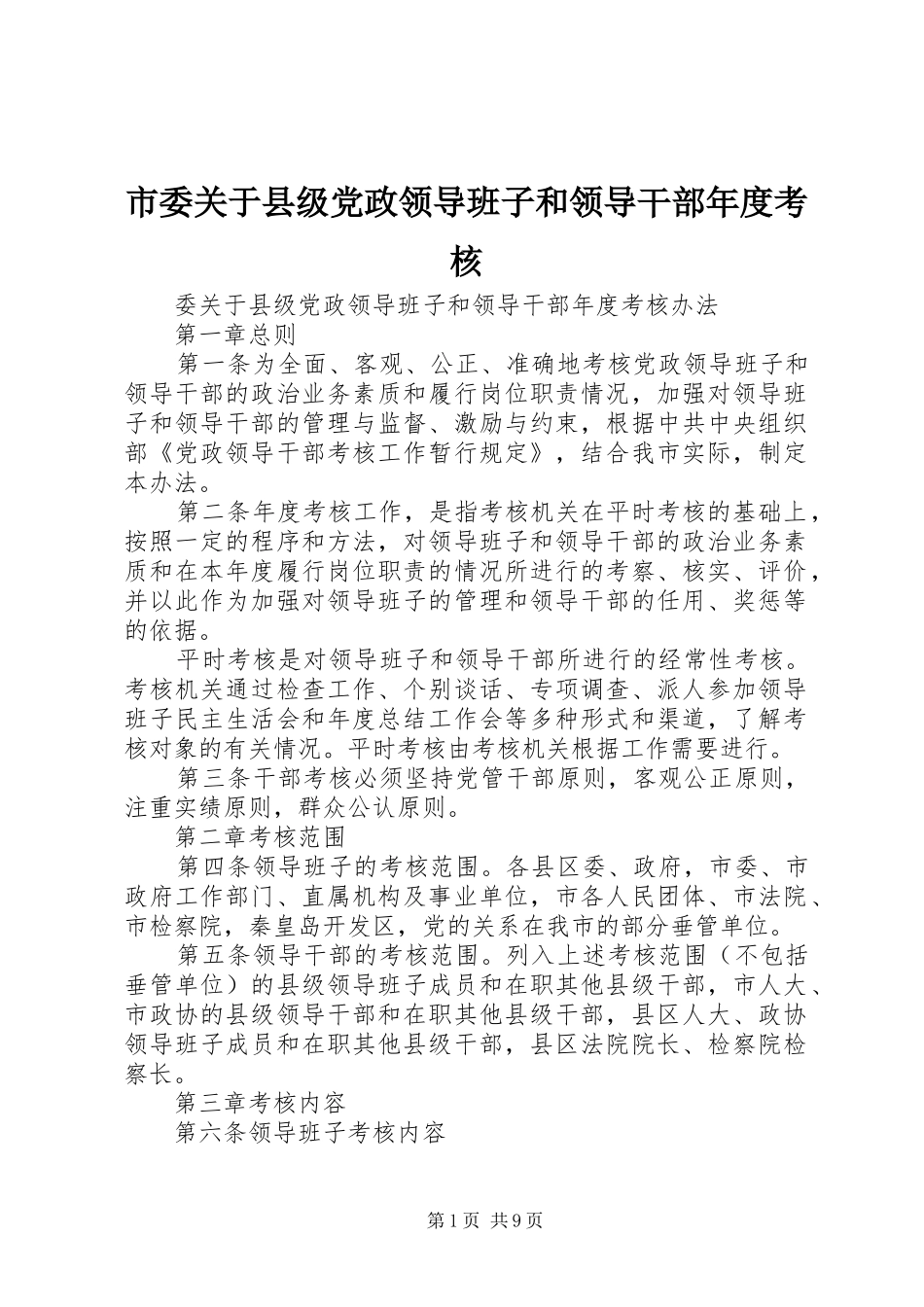 市委关于县级党政领导班子和领导干部年度考核

委关于县级党政领导班子和领导干部年度考核办法

第一章总则

第一条为全面、客观、公正、准确地考核党政领导班子和领导干部的政治业务素质和履行岗位职责情况，加强对领导班子和领导干部的管理与监督、激励与约束，根据中共中央组织部《党政领导干部考核工作暂行规定》，结合我市实际，制定本办法。

第二条年度考核工作，是指考核机关在平时考核的基础上，按照一定的程序和方法，对领导班子和领导干部的政治业务素质和在本年度履行岗位职责的情况所进行的考察、核实、评价，并以此作为加强对领导班子的管理和领导干部的任用、奖惩等的依据。

平时考核是对领导班子和领导干部所进行的经常性考核。考核机关通过检查工作、个别谈话、专项调查、派人参加领导班子民主生活会和年度总结工作会等多种形式和渠道，了解考核对象的有关情况。平时考核由考核机关根据工作需要进行。

第三条干部考核必须坚持党管干部原则，客观公正原则，注重实绩原则，群众公认原则。

第二章考核范围

第四条领导班子的考核范围。各县区委、政府，市委、市政府工作部门、直属机构及事业单位，市各人民团体、市法院、市检察院，秦皇岛开发区，党的关系在我市的部分垂管单位。

第五条领导干部的考核范围。列入上述考核范围（不包括垂管单位）的县级领导班子成员和在职其他县级干部，市人大、市政协的县级领导干部和在职其他县级干部，县区人大、政协领导班子成员和在职其他县级干部，县区法院院长、检察院检察长。

第三章考核内容

第六条领导班子考核内容

第1页 共9页